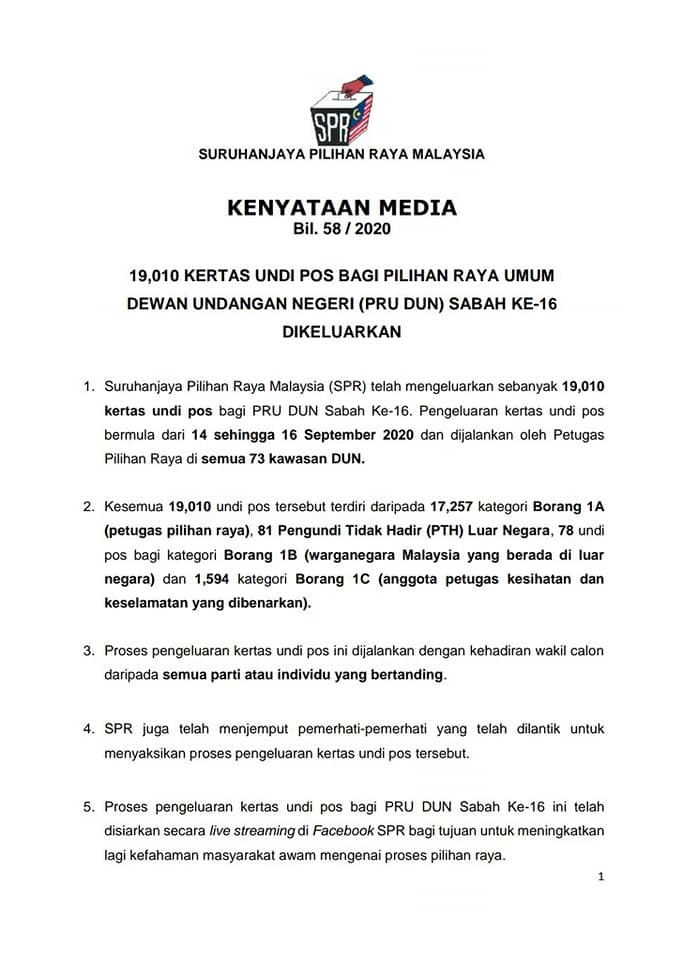 SPR

SURUHANJAYA PILIHAN RAYA MALAYSIA

KENYATAAN MEDIA
Bil. 58 / 2020

19,010 KERTAS UNDI POS BAGI PILIHAN RAYA UMUM DEWAN UNDANGAN NEGERI (PRU DUN) SABAH KE-16 DIKELUARKAN

1. Suruhanjaya Pilihan Raya Malaysia (SPR) telah mengeluarkan sebanyak 19,010 kertas undi pos bagi PRU DUN Sabah Ke-16. Pengeluaran kertas undi pos bermula dari 14 sehingga 16 September 2020 dan dijalankan oleh Petugas Pilihan Raya di semua 73 kawasan DUN.

2. Kesemua 19,010 undi pos tersebut terdiri daripada 17,257 kategori Borang 1A (petugas pilihan raya), 81 Pengundi Tidak Hadir (PTH) Luar Negara, 78 undi pos bagi kategori Borang 1B (warganegara Malaysia yang berada di luar negara) dan 1,594 kategori Borang 1C (anggota petugas kesihatan dan keselamatan yang dibenarkan).

3. Proses pengeluaran kertas undi pos ini dijalankan dengan kehadiran wakil calon daripada semua parti atau individu yang bertanding.

4. SPR juga telah menjemput pemerhati-pemerhati yang telah dilantik untuk menyaksikan proses pengeluaran kertas undi pos tersebut.

5. Proses pengeluaran kertas undi pos bagi PRU DUN Sabah Ke-16 ini telah disiarkan secara live streaming di Facebook SPR bagi tujuan untuk meningkatkan lagi kefahaman masyarakat awam mengenai proses pilihan raya.

1